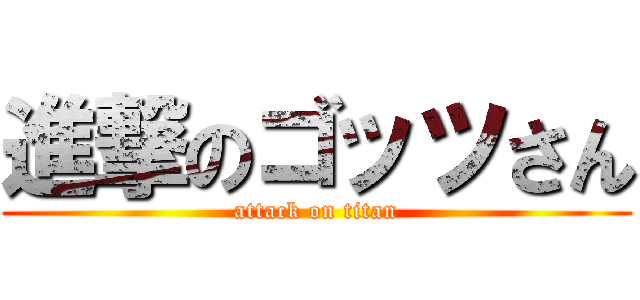 進撃のゴッツさん
attack on titan